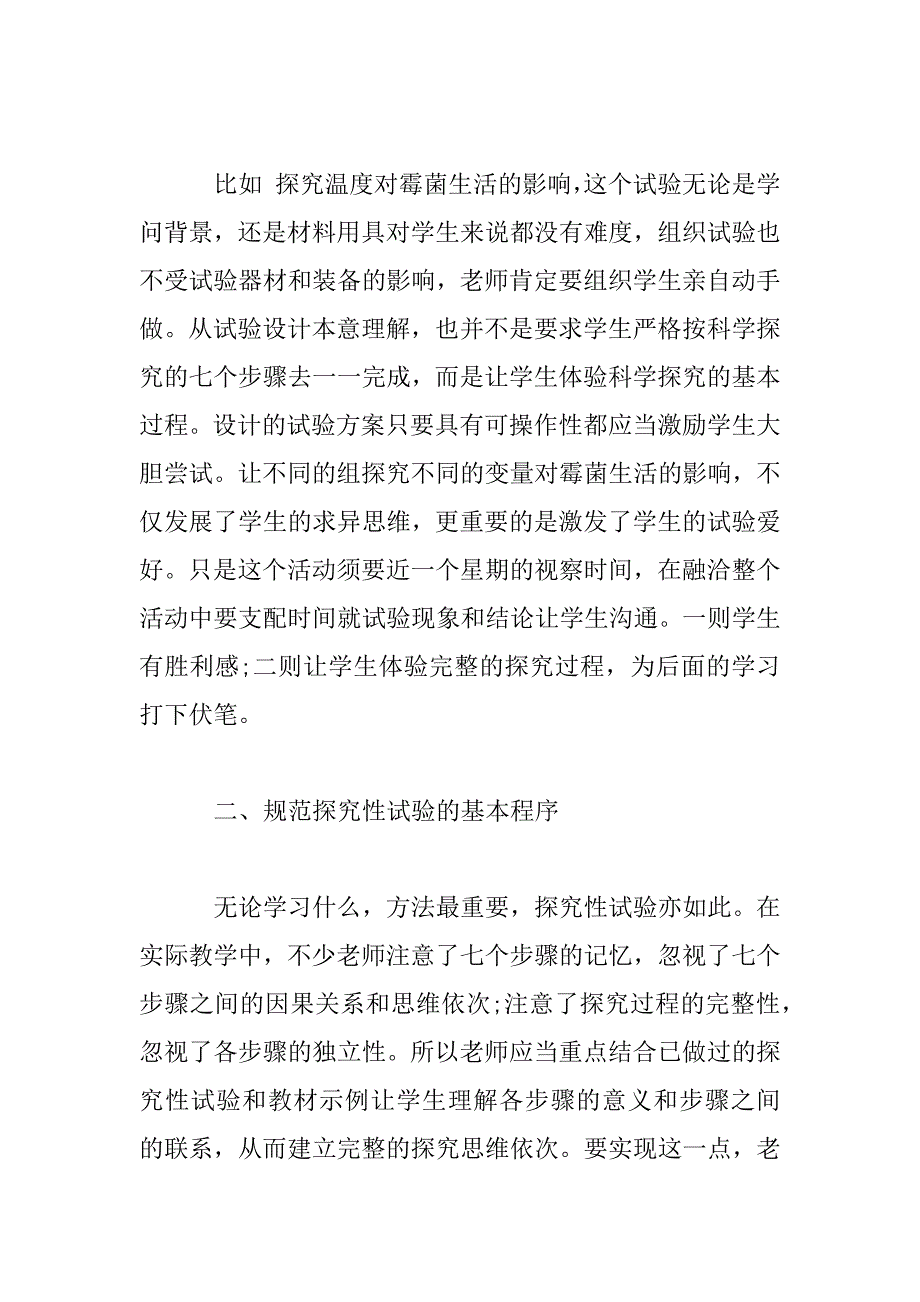 比如 探究温度对霉菌生活的影响,这个试验无论是学问背景，还是材料用具对学生来说都没有难度，组织试验也不受试验器材和装备的影响，老师肯定要组织学生亲自动手做。从试验设计本意理解，也并不是要求学生严格按科学探究的七个步骤去一一完成，而是让学生体验科学探究的基本过程。设计的试验方案只要具有可操作性都应当激励学生大胆尝试。让不同的组探究不同的变量对霉菌生活的影响，不仅发展了学生的求异思维，更重要的是激发了学生的试验爱好。只是这个活动须要近一个星期的视察时间，在融洽整个活动中要支配时间就试验现象和结论让学生沟通。一则学生有胜利感;二则让学生体验完整的探究过程，为后面的学习打下伏笔。

二、规范探究性试验的基本程序

无论学习什么，方法最重要，探究性试验亦如此。在实际教学中，不少老师注意了七个步骤的记忆，忽视了七个步骤之间的因果关系和思维依次;注意了探究过程的完整性，忽视了各步骤的独立性。所以老师应当重点结合已做过的探究性试验和教材示例让学生理解各步骤的意义和步骤之间的联系，从而建立完整的探究思维依次。要实现这一点，老